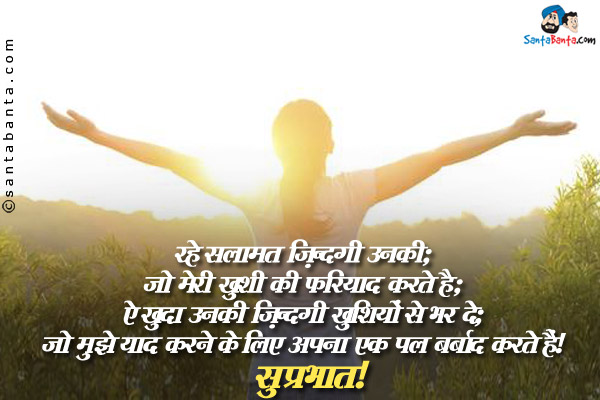 ©santabanta.com

SantaBanta.com

रहे सलामत ज़िन्दगी उनकी;
जो मेरी खुशी की फरियाद करते है;
ऐ खुदा उनकी ज़िन्दगी खुशियों से भर दे;
जो मुझे याद करने के लिए अपना एक पल बर्बाद करते हैं!
सुप्रभात!